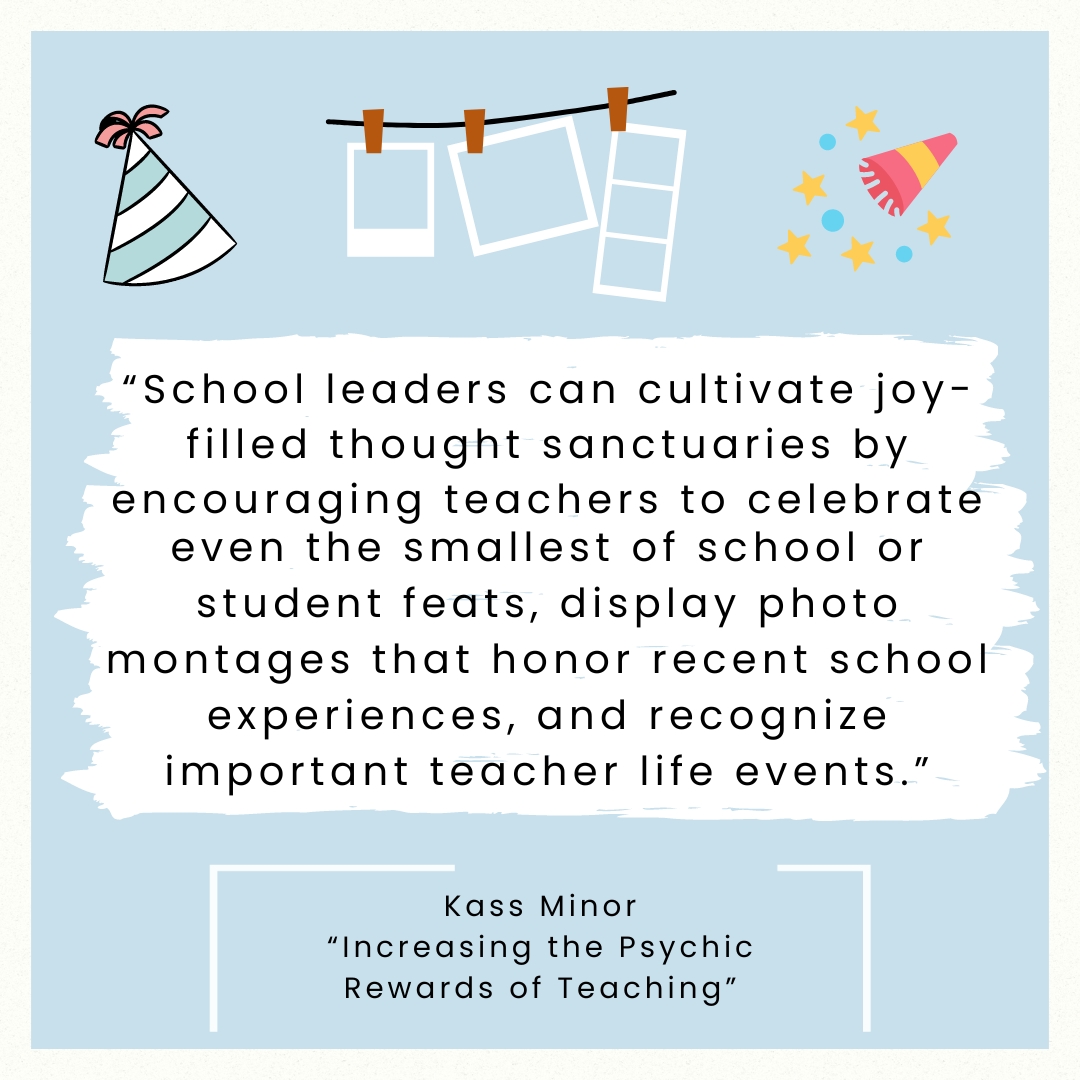 “School leaders can cultivate joy-filled thought sanctuaries by encouraging teachers to celebrate even the smallest of school or student feats, display photo montages that honor recent school experiences, and recognize important teacher life events.”

Kass Minor
“Increasing the Psychic Rewards of Teaching”